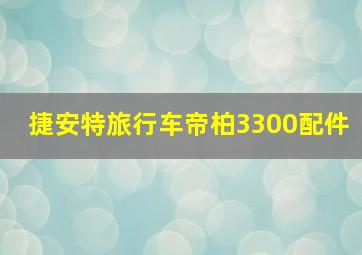 捷安特旅行车帝柏3300配件